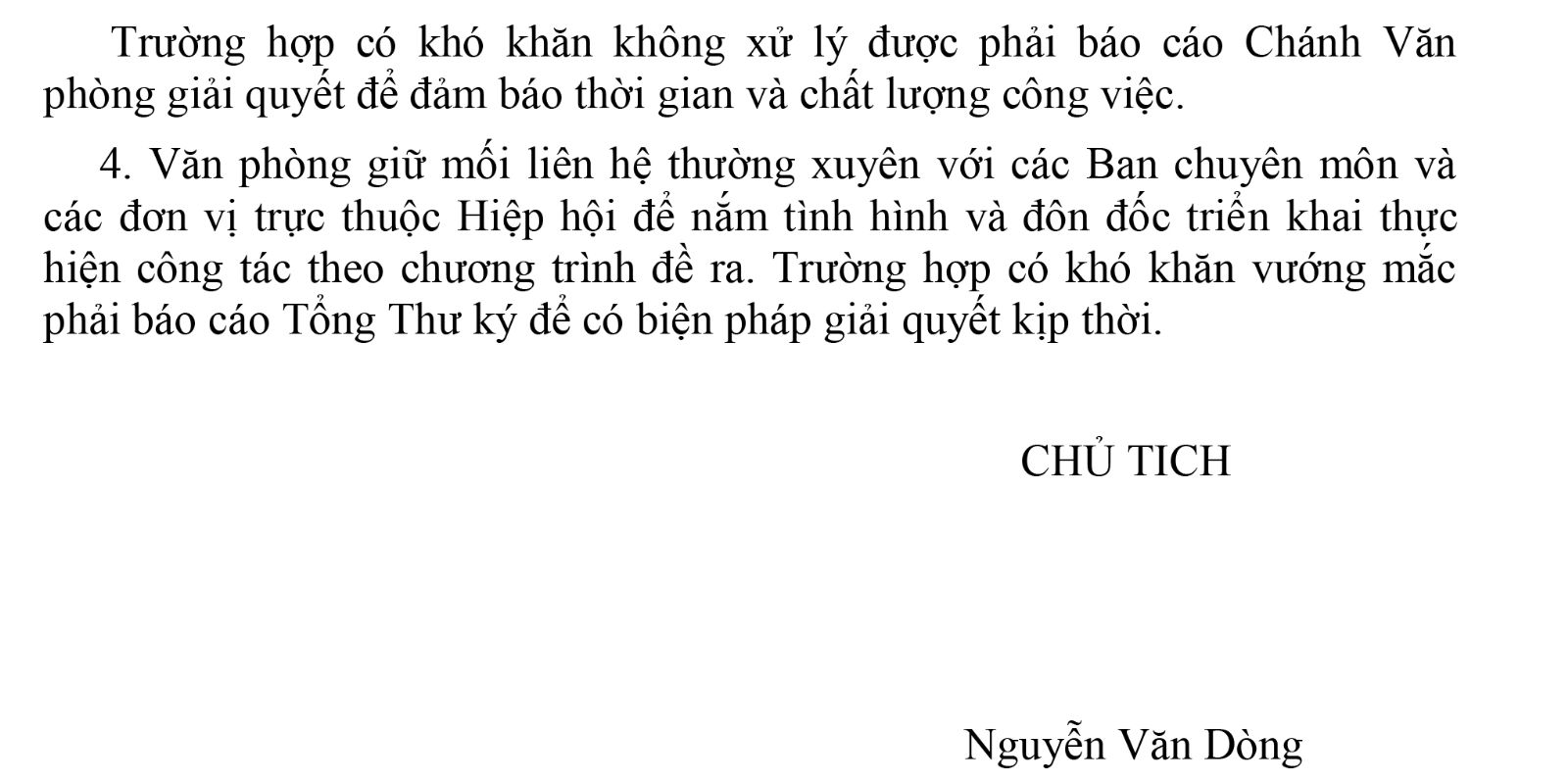 Trường hợp có khó khăn không xử lý được phải báo cáo Chánh Văn phòng giải quyết để đảm báo thời gian và chất lượng công việc.

4. Văn phòng giữ mối liên hệ thường xuyên với các Ban chuyên môn và các đơn vị trực thuộc Hiệp hội để nắm tình hình và đôn đốc triển khai thực hiện công tác theo chương trình đề ra. Trường hợp có khó khăn vướng mắc phải báo cáo Tổng Thư ký để có biện pháp giải quyết kịp thời.

CHỦ TICH

Nguyễn Văn Dòng